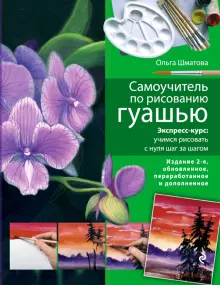 Ольга Шматова

Самоучитель по рисованию гуашью

Экспресс-курс: учимся рисовать с нуля шаг за шагом

Издание 2-е, обновленное, переработанное и дополненное